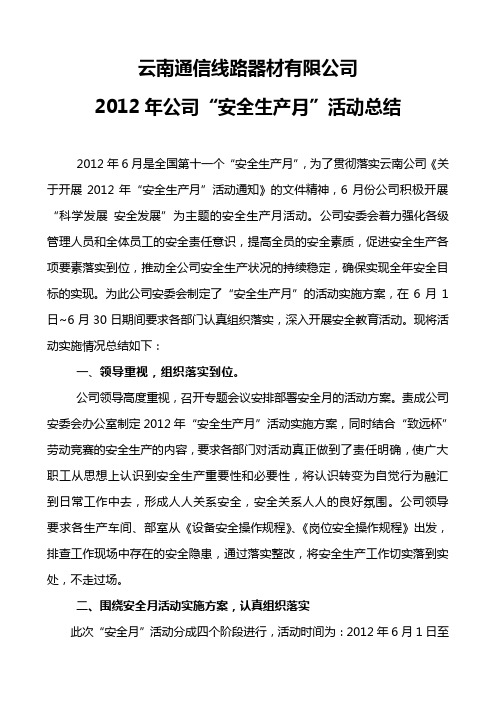 云南通信线路器材有限公司

2012 年公司“安全生产月”活动总结

2012 年 6 月是全国第十一个“安全生产月”，为了贯彻落实云南公司《关于开展 2012 年“安全生产月”活动通知》的文件精神，6 月份公司积极开展“科学发展 安全发展”为主题的安全生产月活动。公司安委会着力强化各级管理人员和全体员工的安全责任意识，提高全员的安全素质，促进安全生产各项要素落实到位，推动全公司安全生产状况的持续稳定，确保实现全年安全目标的实现。为此公司安委会制定了“安全生产月”的活动实施方案，在 6 月 1 日~6 月 30 日期间要求各部门认真组织落实，深入开展安全教育活动。现将活动实施情况总结如下：

一、领导重视，组织落实到位。

公司领导高度重视，召开专题会议安排部署安全月的活动方案。责成公司安委会办公室制定 2012 年“安全生产月”活动实施方案，同时结合“致远杯”劳动竞赛的安全生产的内容，要求各部门对活动真正做到了责任明确，使广大职工从思想上认识到安全生产重要性和必要性，将认识转变为自觉行为融汇到日常工作中去，形成人人关系安全，安全关系人人的良好氛围。公司领导要求各生产车间、部室从《设备安全操作规程》、《岗位安全操作规程》出发，排查工作现场中存在的安全隐患，通过落实整改，将安全生产工作切实落到实处，不走过场。

二、围绕安全月活动实施方案，认真组织落实

此次“安全月”活动分成四个阶段进行，活动时间为：2012 年 6 月 1 日至